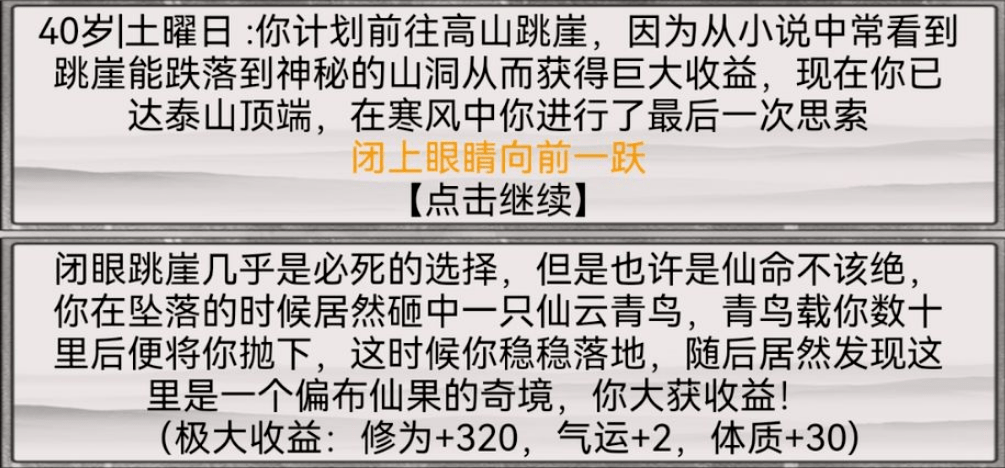 40岁|土曜日 :你计划前往高山跳崖，因为从小说中常看到跳崖能跌落到神秘的山洞从而获得巨大收益，现在你已达泰山顶端，在寒风中你进行了最后一次思索
闭上眼睛向前一跃
【点击继续】

闭眼跳崖几乎是必死的选择，但是也许是仙命不该绝，你在坠落的时候居然砸中一只仙云青鸟，青鸟载你数十里后便将你抛下，这时候你稳稳落地，随后居然发现这里是一个偏布仙果的奇境，你大获收益!
（极大收益：修为+320，气运+2，体质+30)